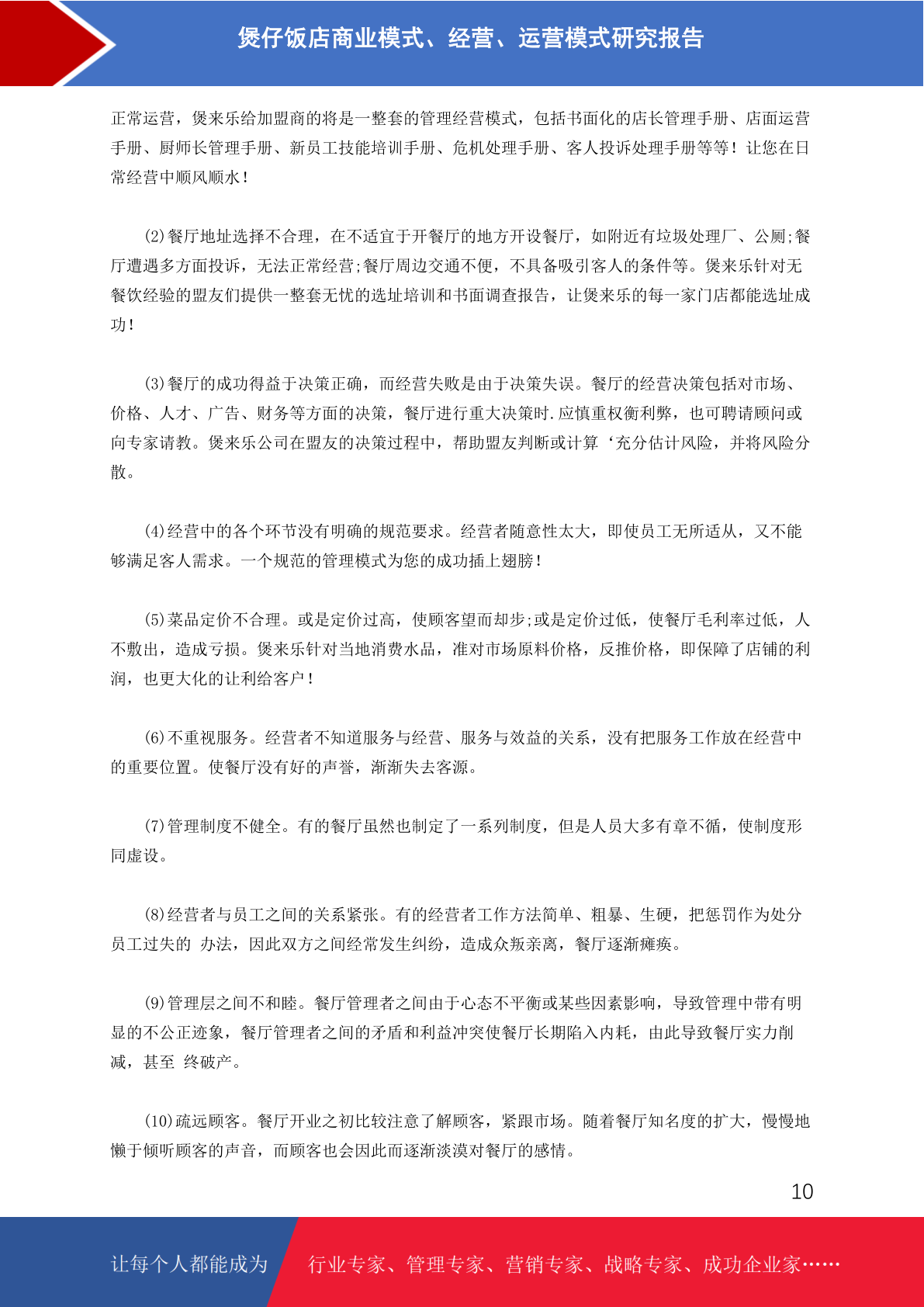 煲仔饭店商业模式、经营、运营模式研究报告

正常运营，煲来乐给加盟商的将是一整套的管理经营模式，包括书面化的店长管理手册、店面运营手册、厨师长管理手册、新员工技能培训手册、危机处理手册、客人投诉处理手册等等！让您在日常经营中顺风顺水！

(2)餐厅地址选择不合理，在不适宜于开餐厅的地方开设餐厅，如附近有垃圾处理厂、公厕;餐厅遭遇多方面投诉，无法正常经营;餐厅周边交通不便，不具备吸引客人的条件等。煲来乐针对无餐饮经验的盟友们提供一整套无忧的选址培训和书面调查报告，让煲来乐的每一家门店都能选址成功！

(3)餐厅的成功得益于决策正确，而经营失败是由于决策失误。餐厅的经营决策包括对市场、价格、人才、广告、财务等方面的决策，餐厅进行重大决策时.应慎重权衡利弊，也可聘请顾问或向专家请教。煲来乐公司在盟友的决策过程中，帮助盟友判断或计算‘充分估计风险，并将风险分散。

(4)经营中的各个环节没有明确的规范要求。经营者随意性太大，即使员工无所适从，又不能够满足客人需求。一个规范的管理模式为您的成功插上翅膀！

(5)菜品定价不合理。或是定价过高，使顾客望而却步;或是定价过低，使餐厅毛利率过低，人不敷出，造成亏损。煲来乐针对当地消费水品，准对市场原料价格，反推价格，即保障了店铺的利润，也更大化的让利给客户！

(6)不重视服务。经营者不知道服务与经营、服务与效益的关系，没有把服务工作放在经营中的重要位置。使餐厅没有好的声誉，渐渐失去客源。

(7)管理制度不健全。有的餐厅虽然也制定了一系列制度，但是人员大多有章不循，使制度形同虚设。

(8)经营者与员工之间的关系紧张。有的经营者工作方法简单、粗暴、生硬，把惩罚作为处分员工过失的 办法，因此双方之间经常发生纠纷，造成众叛亲离，餐厅逐渐瘫痪。

(9)管理层之间不和睦。餐厅管理者之间由于心态不平衡或某些因素影响，导致管理中带有明显的不公正迹象，餐厅管理者之间的矛盾和利益冲突使餐厅长期陷入内耗，由此导致餐厅实力削减，甚至 终破产。

(10)疏远顾客。餐厅开业之初比较注意了解顾客，紧跟市场。随着餐厅知名度的扩大，慢慢地懒于倾听顾客的声音，而顾客也会因此而逐渐淡漠对餐厅的感情。

10

让每个人都能成为 行业专家、管理专家、营销专家、战略专家、成功企业家……